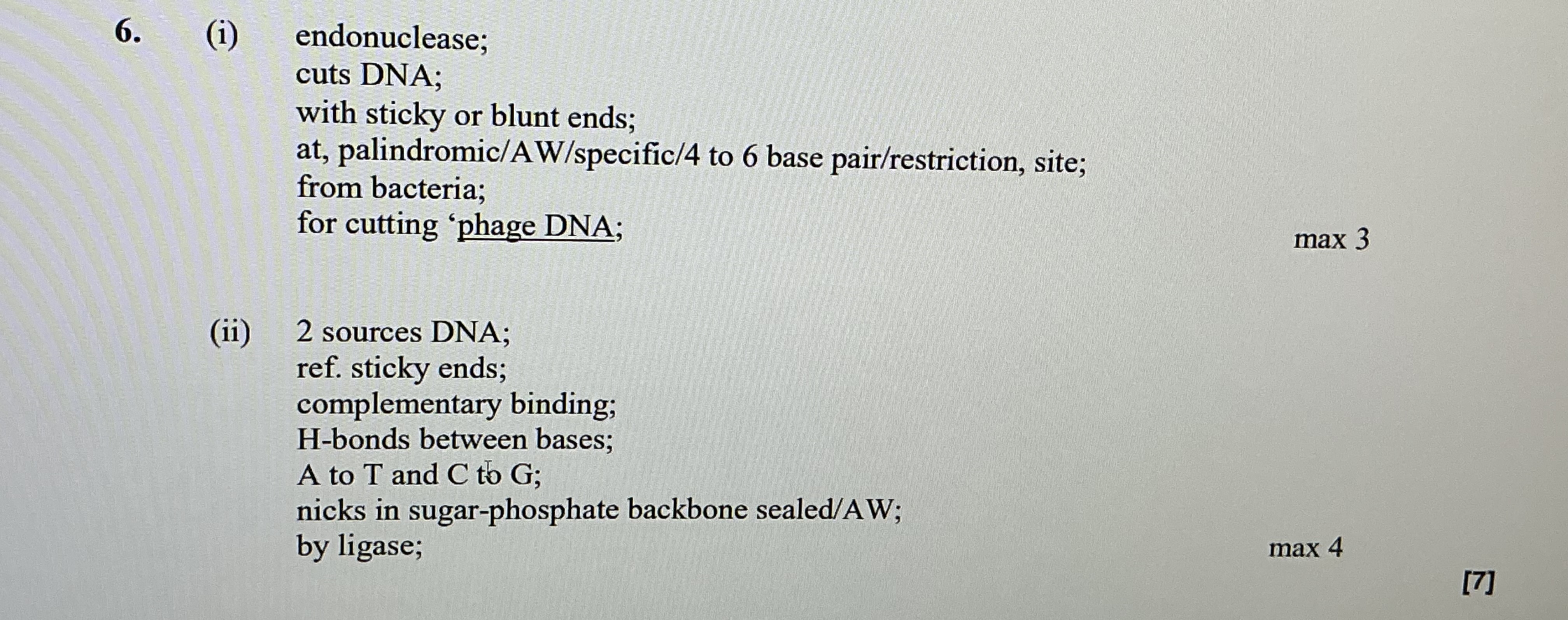 6. (i) endonuclease;
cuts DNA;
with sticky or blunt ends;
at, palindromic/AW/specific/4 to 6 base pair/restriction, site;
from bacteria;
for cutting ‘phage DNA;

max 3

(ii) 2 sources DNA;
ref. sticky ends;
complementary binding;
H-bonds between bases;
A to T and C to G;
nicks in sugar-phosphate backbone sealed/AW;
by ligase;

max 4

[7]